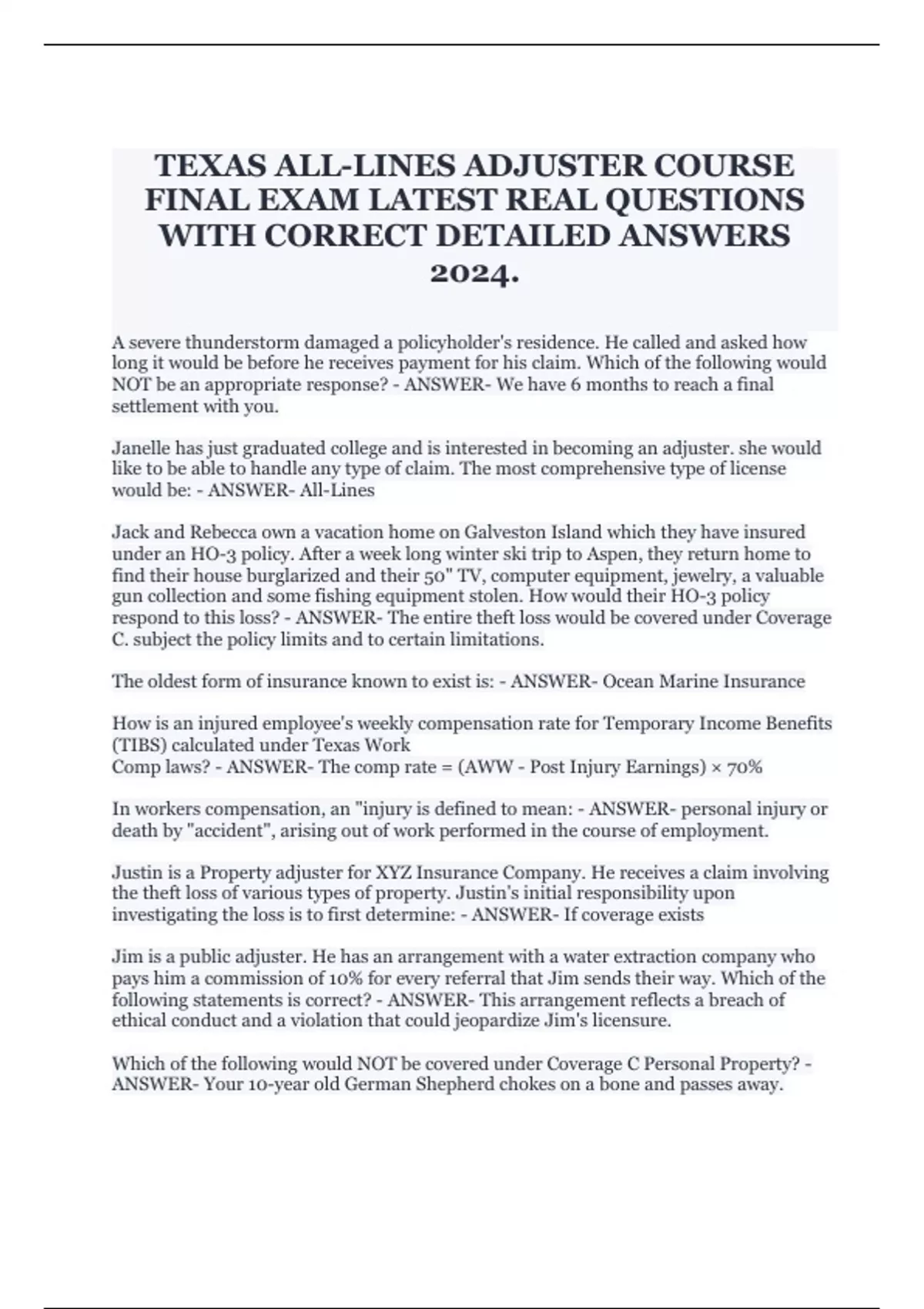 TEXAS ALL-LINES ADJUSTER COURSE FINAL EXAM LATEST REAL QUESTIONS WITH CORRECT DETAILED ANSWERS 2024.

A severe thunderstorm damaged a policyholder's residence. He called and asked how long it would be before he receives payment for his claim. Which of the following would NOT be an appropriate response? - ANSWER- We have 6 months to reach a final settlement with you.

Janelle has just graduated college and is interested in becoming an adjuster. she would like to be able to handle any type of claim. The most comprehensive type of license would be: - ANSWER- All-Lines

Jack and Rebecca own a vacation home on Galveston Island which they have insured under an HO-3 policy. After a week long winter ski trip to Aspen, they return home to find their house burglarized and their 50" TV, computer equipment, jewelry, a valuable gun collection and some fishing equipment stolen. How would their HO-3 policy respond to this loss? - ANSWER- The entire theft loss would be covered under Coverage C. subject the policy limits and to certain limitations.

The oldest form of insurance known to exist is: - ANSWER- Ocean Marine Insurance

How is an injured employee's weekly compensation rate for Temporary Income Benefits (TIBS) calculated under Texas Work
Comp laws? - ANSWER- The comp rate = (AWW - Post Injury Earnings) × 70%

In workers compensation, an "injury is defined to mean: - ANSWER- personal injury or death by "accident", arising out of work performed in the course of employment.

Justin is a Property adjuster for XYZ Insurance Company. He receives a claim involving the theft loss of various types of property. Justin's initial responsibility upon investigating the loss is to first determine: - ANSWER- If coverage exists

Jim is a public adjuster. He has an arrangement with a water extraction company who pays him a commission of 10% for every referral that Jim sends their way. Which of the following statements is correct? - ANSWER- This arrangement reflects a breach of ethical conduct and a violation that could jeopardize Jim's licensure.

Which of the following would NOT be covered under Coverage C Personal Property? - ANSWER- Your 10-year old German Shepherd chokes on a bone and passes away.